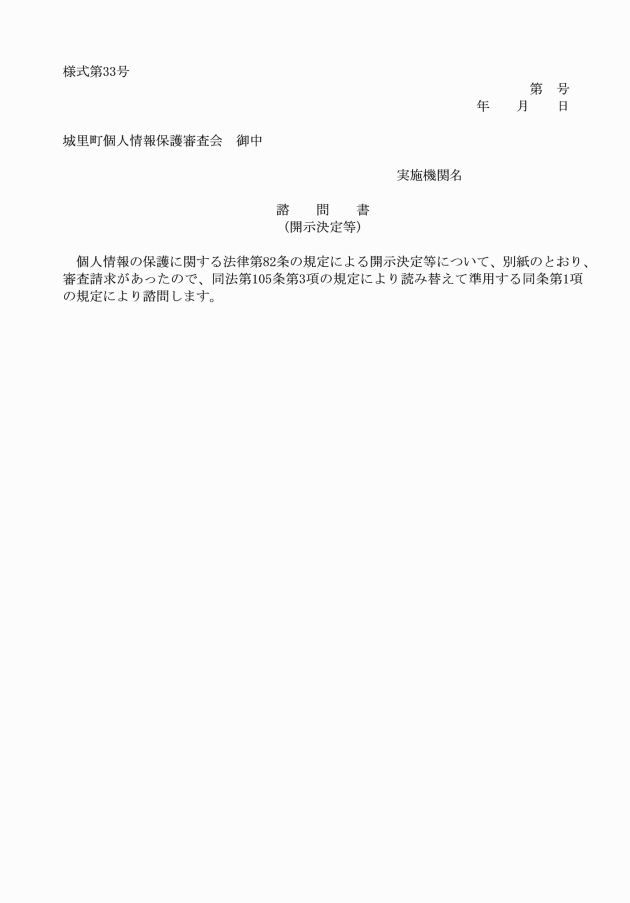 様式第33号

第　号
年　月　日

城里町個人情報保護審査会　御中

実施機関名

諮　問　書
（開示決定等）

個人情報の保護に関する法律第82条の規定による開示決定等について、別紙のとおり、審査請求があったので、同法第105条第3項の規定により読み替えて準用する同条第1項の規定により諮問します。